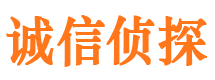 诚信侦探